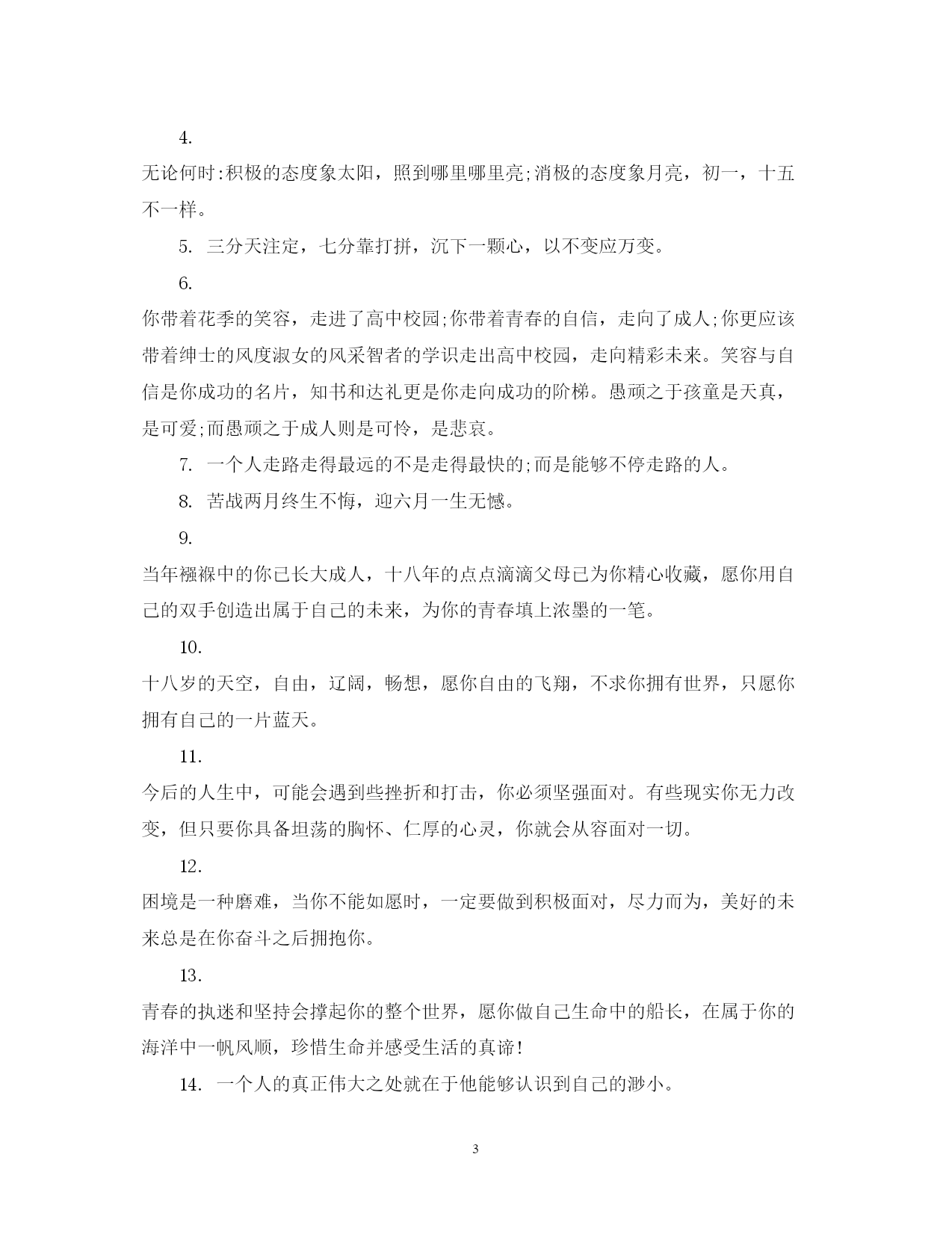 4.

无论何时:积极的态度象太阳，照到哪里哪里亮;消极的态度象月亮，初一，十五不一样。

5. 三分天注定，七分靠打拼，沉下一颗心，以不变应万变。

6.

你带着花季的笑容，走进了高中校园;你带着青春的自信，走向了成人;你更应该带着绅士的风度淑女的风采智者的学识走出高中校园，走向精彩未来。笑容与自信是你成功的名片，知书和达礼更是你走向成功的阶梯。愚顽之于孩童是天真，是可爱;而愚顽之于成人则是可怜，是悲哀。

7. 一个人走路走得最远的不是走得最快的;而是能够不停走路的人。

8. 苦战两月终生不悔，迎六月一生无憾。

9.

当年襁褓中的你已长大成人，十八年的点点滴滴父母已为你精心收藏，愿你用自己的双手创造出属于自己的未来，为你的青春填上浓墨的一笔。

10.

十八岁的天空，自由，辽阔，畅想，愿你自由的飞翔，不求你拥有世界，只愿你拥有自己的一片蓝天。

11.

今后的人生中，可能会遇到些挫折和打击，你必须坚强面对。有些现实你无力改变，但只要你具备坦荡的胸怀、仁厚的心灵，你就会从容面对一切。

12.

困境是一种磨难，当你不能如愿时，一定要做到积极面对，尽力而为，美好的未来总是在你奋斗之后拥抱你。

13.

青春的执迷和坚持会撑起你的整个世界，愿你做自己生命中的船长，在属于你的海洋中一帆风顺，珍惜生命并感受生活的真谛!

14. 一个人的真正伟大之处就在于他能够认识到自己的渺小。

3